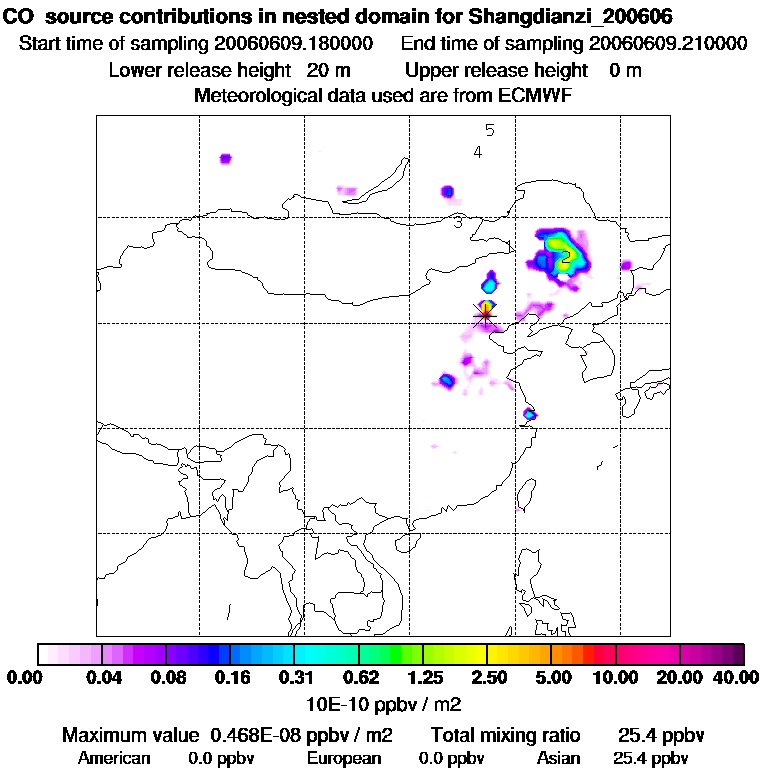 CO source contributions in nested domain for Shangdianzi_200606
Start time of sampling 20060609.180000    End time of sampling 20060609.210000
Lower release height 20 m    Upper release height 0 m
Meteorological data used are from ECMWF

5
4
3
1
2

0.00 0.04 0.08 0.16 0.31 0.62 1.25 2.50 5.00 10.00 20.00 40.00
10E-10 ppbv / m2

Maximum value 0.468E-08 ppbv / m2    Total mixing ratio 25.4 ppbv
American 0.0 ppbv    European 0.0 ppbv    Asian 25.4 ppbv